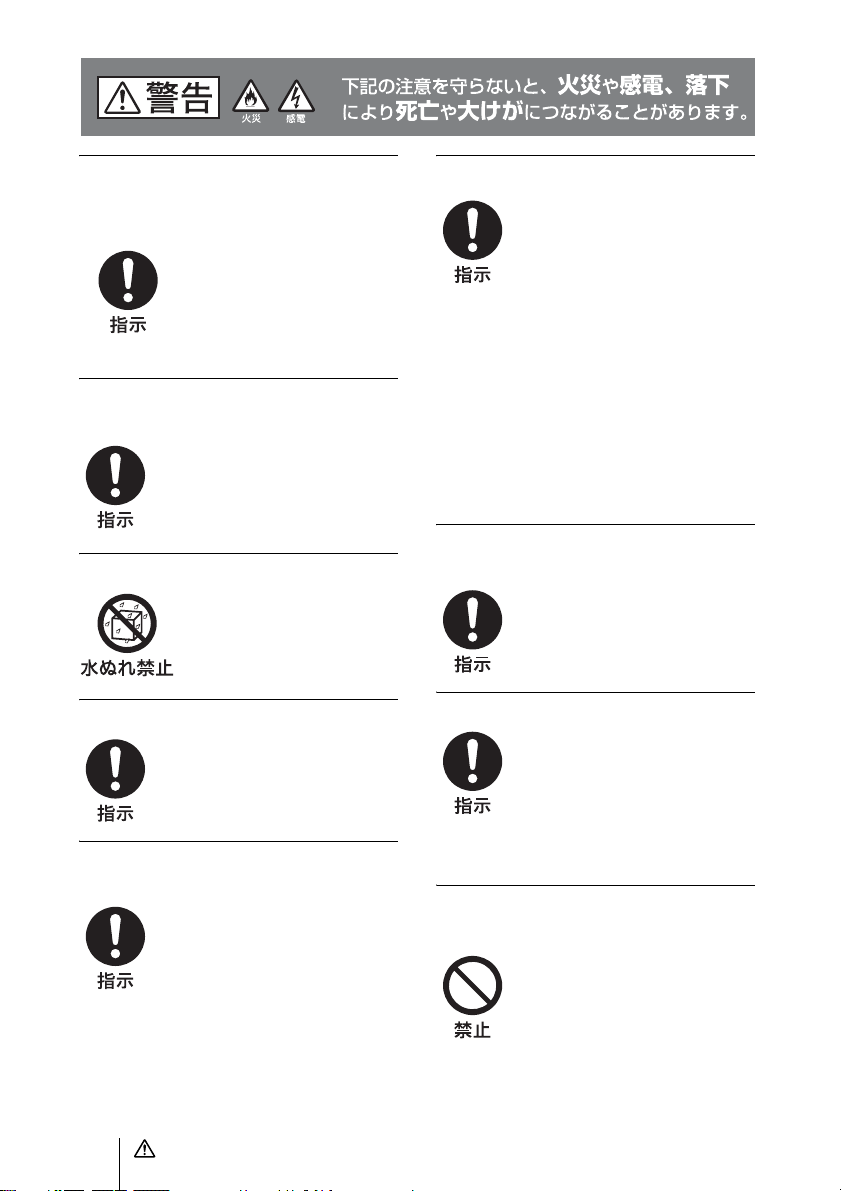 警告 火災 感電 下記の注意を守らないと、火災や感電、落下により死亡や大けがにつながることがあります。

指示

指示

水ぬれ禁止

指示

指示

指示

指示

指示

禁止